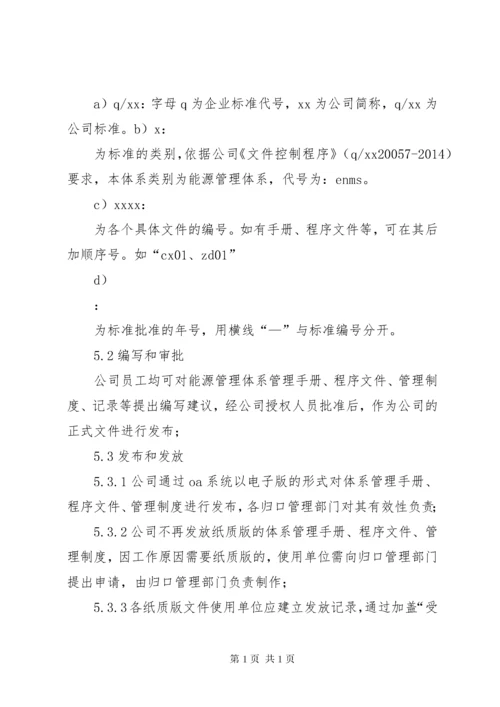 a）q/xx：字母 q 为企业标准代号，xx 为公司简称，q/xx 为公司标准。b）x：

为标准的类别，依据公司《文件控制程序》（q/xx20057-2014）要求，本体系类别为能源管理体系，代号为：enms。

c）xxxx：

为各个具体文件的编号。如有手册、程序文件等，可在其后加顺序号。如“cx01、zd01”

d）

：

为标准批准的年号，用横线“—”与标准编号分开。

5.2 编写和审批

公司员工均可对能源管理体系管理手册、程序文件、管理制度、记录等提出编写建议，经公司授权人员批准后，作为公司的正式文件进行发布；

5.3 发布和发放

5.3.1 公司通过 oa 系统以电子版的形式对体系管理手册、程序文件、管理制度进行发布，各归口管理部门对其有效性负责；

5.3.2 公司不再发放纸质版的体系管理手册、程序文件、管理制度，因工作原因需要纸质版的，使用单位需向归口管理部门提出申请，由归口管理部门负责制作；

5.3.3 各纸质版文件使用单位应建立发放记录，通过加盖“受

第 1 页 共 1 页